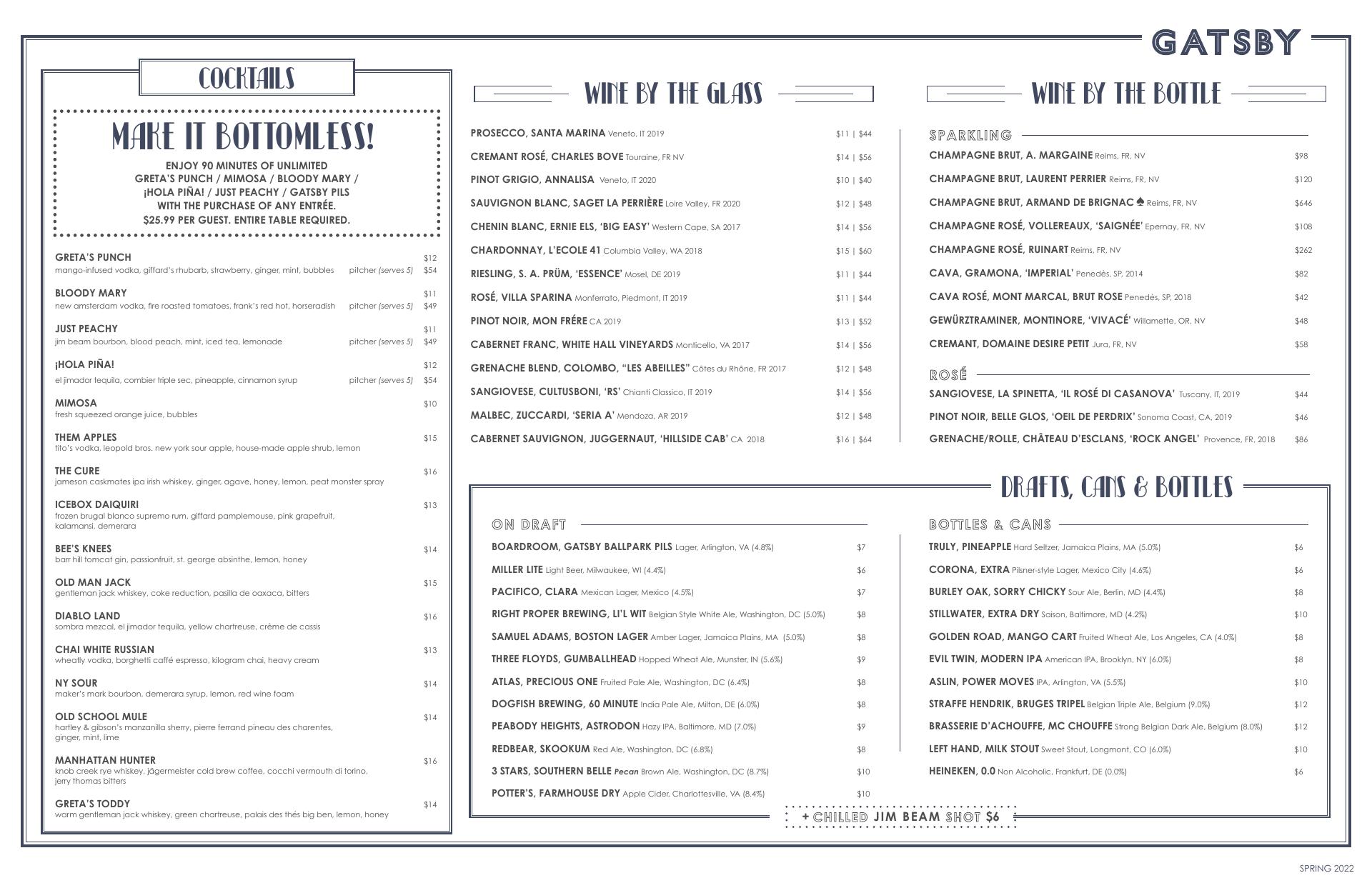 GATSBY

COCKTAILS

MAKE IT BOTTOMLESS!

ENJOY 90 MINUTES OF UNLIMITED GRETA'S PUNCH / MIMOSA / BLOODY MARY / ¡HOLA PIÑA! / JUST PEACHY / GATSBY PILS WITH THE PURCHASE OF ANY ENTRÉE. $25.99 PER GUEST. ENTIRE TABLE REQUIRED.

GRETA'S PUNCH $12
mango-infused vodka, giffard's rhubarb, strawberry, ginger, mint, bubbles pitcher (serves 5) $54

BLOODY MARY $11
new amsterdam vodka, fire roasted tomatoes, frank's red hot, horseradish pitcher (serves 5) $49

JUST PEACHY $11
jim beam bourbon, blood peach, mint, iced tea, lemonade pitcher (serves 5) $49

¡HOLA PIÑA! $12
el jimador tequila, combier triple sec, pineapple, cinnamon syrup pitcher (serves 5) $54

MIMOSA $10
fresh squeezed orange juice, bubbles

THEM APPLES $15
tito's vodka, leopold bros. new york sour apple, house-made apple shrub, lemon

THE CURE $16
jameson caskmates ipa irish whiskey, ginger, agave, honey, lemon, peat monster spray

ICEBOX DAIQUIRI $13
frozen brugal blanco supremo rum, giffard pamplemouse, pink grapefruit, kalamansi, demerara

BEE'S KNEES $14
barr hill tomcat gin, passionfruit, st. george absinthe, lemon, honey

OLD MAN JACK $15
gentleman jack whiskey, coke reduction, pasilla de oaxaca, bitters

DIABLO LAND $16
sombra mezcal, el jimador tequila, yellow chartreuse, crème de cassis

CHAI WHITE RUSSIAN $13
wheatly vodka, borghetti caffé espresso, kilogram chai, heavy cream

NY SOUR $14
maker's mark bourbon, demerara syrup, lemon, red wine foam

OLD SCHOOL MULE $14
hartley & gibson's manzanilla sherry, pierre ferrand pineau des charentes, ginger, mint, lime

MANHATTAN HUNTER $16
knob creek rye whiskey, jägermeister cold brew coffee, cocchi vermouth di torino, jerry thomas bitters

GRETA'S TODDY $14
warm gentleman jack whiskey, green chartreuse, palais des thés big ben, lemon, honey

WINE BY THE GLASS

PROSECCO, SANTA MARINA Veneto, IT 2019 $11 | $44
CREMANT ROSÉ, CHARLES BOVE Touraine, FR NV $14 | $56
PINOT GRIGIO, ANNALISA Veneto, IT 2020 $10 | $40
SAUVIGNON BLANC, SAGET LA PERRIÈRE Loire Valley, FR 2020 $12 | $48
CHENIN BLANC, ERNIE ELS, 'BIG EASY' Western Cape, SA 2017 $14 | $56
CHARDONNAY, L'ECOLE 41 Columbia Valley, WA 2018 $15 | $60
RIESLING, S. A. PRÜM, 'ESSENCE' Mosel, DE 2019 $11 | $44
ROSÉ, VILLA SPARINA Monferrato, Piedmont, IT 2019 $11 | $44
PINOT NOIR, MON FRÉRE CA 2019 $13 | $52
CABERNET FRANC, WHITE HALL VINEYARDS Monticello, VA 2017 $14 | $56
GRENACHE BLEND, COLOMBO, "LES ABEILLES" Côtes du Rhône, FR 2017 $12 | $48
SANGIOVESE, CULTUSBONI, 'RS' Chianti Classico, IT 2019 $14 | $56
MALBEC, ZUCCARDI, 'SERIA A' Mendoza, AR 2019 $12 | $48
CABERNET SAUVIGNON, JUGGERNAUT, 'HILLSIDE CAB' CA 2018 $16 | $64

WINE BY THE BOTTLE

SPARKLING
CHAMPAGNE BRUT, A. MARGAINE Reims, FR, NV $98
CHAMPAGNE BRUT, LAURENT PERRIER Reims, FR, NV $120
CHAMPAGNE BRUT, ARMAND DE BRIGNAC ♠ Reims, FR, NV $646
CHAMPAGNE ROSÉ, VOLLEREAUX, 'SAIGNÉE' Epernay, FR, NV $108
CHAMPAGNE ROSÉ, RUINART Reims, FR, NV $262
CAVA, GRAMONA, 'IMPERIAL' Penedès, SP, 2014 $82
CAVA ROSÉ, MONT MARCAL, BRUT ROSE Penedès, SP, 2018 $42
GEWÜRZTRAMINER, MONTINORE, 'VIVACÉ' Willamette, OR, NV $48
CREMANT, DOMAINE DESIRE PETIT Jura, FR, NV $58

ROSÉ
SANGIOVESE, LA SPINETTA, 'IL ROSÉ DI CASANOVA' Tuscany, IT, 2019 $44
PINOT NOIR, BELLE GLOS, 'OEIL DE PERDRIX' Sonoma Coast, CA, 2019 $46
GRENACHE/ROLLE, CHÂTEAU D'ESCLANS, 'ROCK ANGEL' Provence, FR, 2018 $86

DRAFTS, CANS & BOTTLES

ON DRAFT
BOARDROOM, GATSBY BALLPARK PILS Lager, Arlington, VA (4.8%) $7
MILLER LITE Light Beer, Milwaukee, WI (4.4%) $6
PACIFICO, CLARA Mexican Lager, Mexico (4.5%) $7
RIGHT PROPER BREWING, LI'L WIT Belgian Style White Ale, Washington, DC (5.0%) $8
SAMUEL ADAMS, BOSTON LAGER Amber Lager, Jamaica Plains, MA (5.0%) $8
THREE FLOYDS, GUMBALLHEAD Hopped Wheat Ale, Munster, IN (5.6%) $9
ATLAS, PRECIOUS ONE Fruited Pale Ale, Washington, DC (6.4%) $8
DOGFISH BREWING, 60 MINUTE India Pale Ale, Milton, DE (6.0%) $8
PEABODY HEIGHTS, ASTRODON Hazy IPA, Baltimore, MD (7.0%) $9
REDBEAR, SKOOKUM Red Ale, Washington, DC (6.8%) $8
3 STARS, SOUTHERN BELLE Pecan Brown Ale, Washington, DC (8.7%) $10
POTTER'S, FARMHOUSE DRY Apple Cider, Charlottesville, VA (8.4%) $10

BOTTLES & CANS
TRULY, PINEAPPLE Hard Seltzer, Jamaica Plains, MA (5.0%) $6
CORONA, EXTRA Pilsner-style Lager, Mexico City (4.6%) $6
BURLEY OAK, SORRY CHICKY Sour Ale, Berlin, MD (4.4%) $8
STILLWATER, EXTRA DRY Saison, Baltimore, MD (4.2%) $10
GOLDEN ROAD, MANGO CART Fruited Wheat Ale, Los Angeles, CA (4.0%) $8
EVIL TWIN, MODERN IPA American IPA, Brooklyn, NY (6.0%) $8
ASLIN, POWER MOVES IPA, Arlington, VA (5.5%) $10
STRAFFE HENDRIK, BRUGES TRIPEL Belgian Triple Ale, Belgium (9.0%) $12
BRASSERIE D'ACHOUFFE, MC CHOUFFE Strong Belgian Dark Ale, Belgium (8.0%) $12
LEFT HAND, MILK STOUT Sweet Stout, Longmont, CO (6.0%) $10
HEINEKEN, 0.0 Non Alcoholic, Frankfurt, DE (0.0%) $6

+ CHILLED JIM BEAM SHOT $6

SPRING 2022